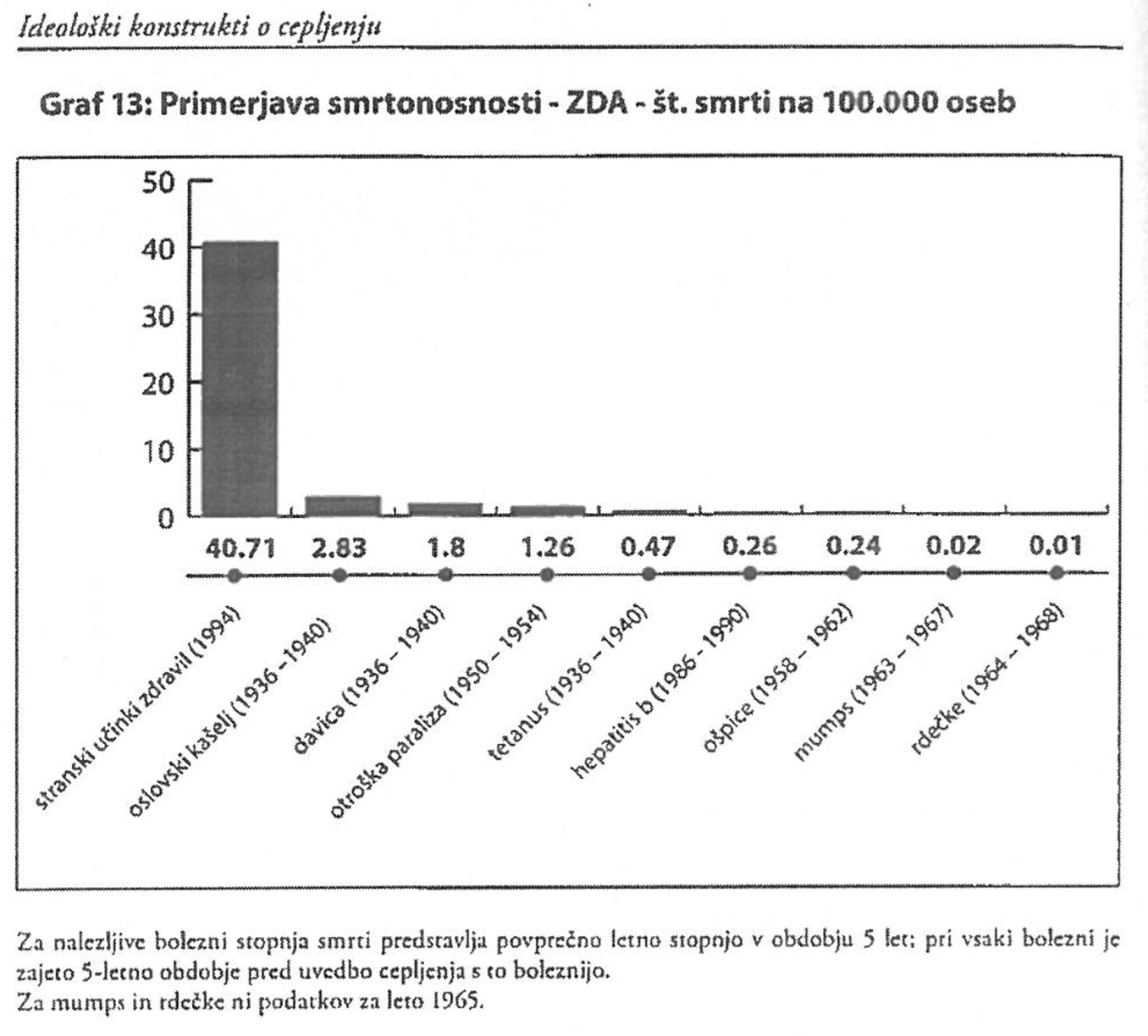 Ideološki konstrukti o cepljenju

Graf 13: Primerjava smrtonosnosti - ZDA - št. smrti na 100.000 oseb

50
40
30
20
10
0

40.71
2.83
1.8
1.26
0.47
0.26
0.24
0.02
0.01

stranski učinki zdravil (1994)
oslovski kašelj (1936 - 1940)
davica (1936 - 1940)
otroška paraliza (1950 - 1954)
tetanus (1936 - 1940)
hepatitis b (1986 - 1990)
ošpice (1958 - 1962)
mumps (1963 - 1967)
rdečke (1964 - 1968)

Za nalezljive bolezni stopnja smrti predstavlja povprečno letno stopnjo v obdobju 5 let; pri vsaki bolezni je zajeto 5-letno obdobje pred uvedbo cepljenja s to boleznijo.
Za mumps in rdečke ni podatkov za leto 1965.